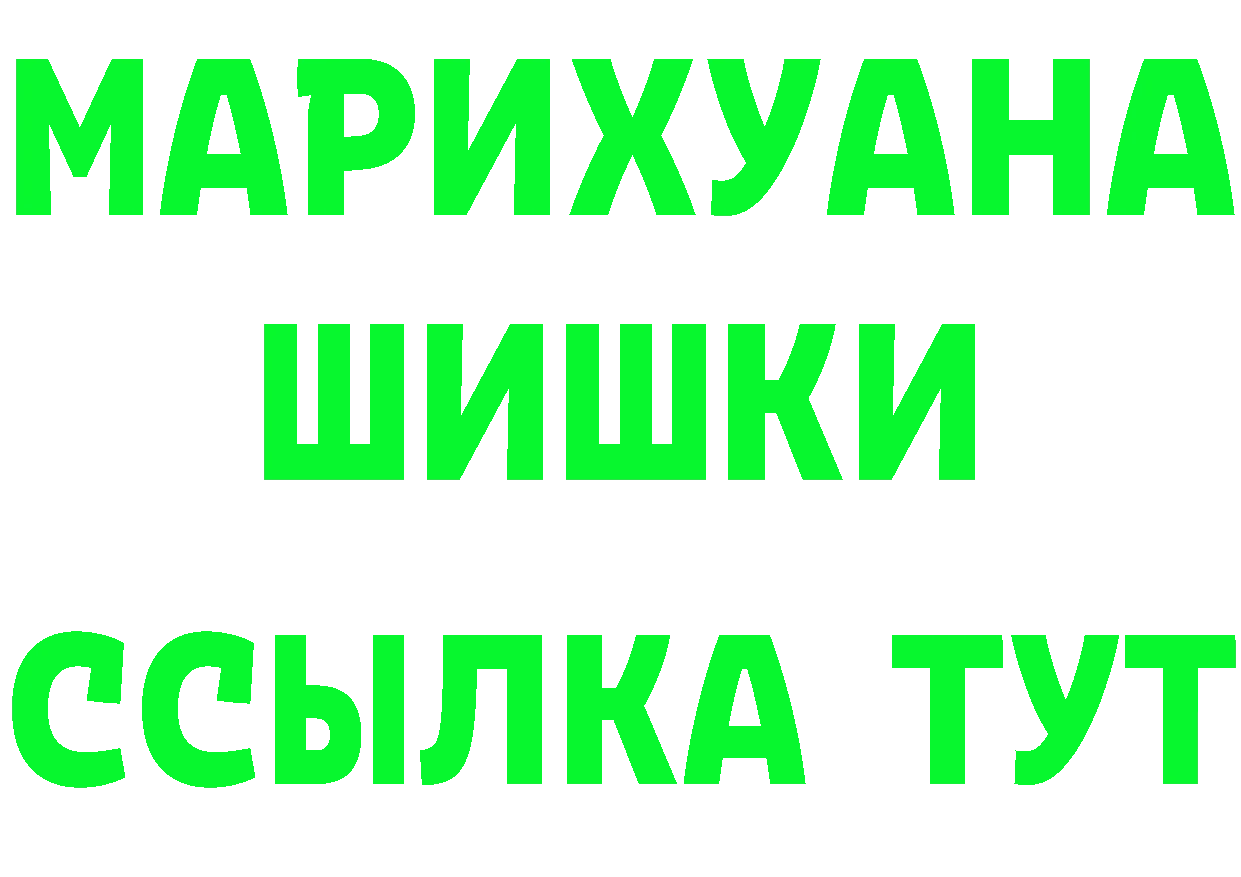 МАРИХУАНА
ШИШКИ
ССЫЛКА ТУТ